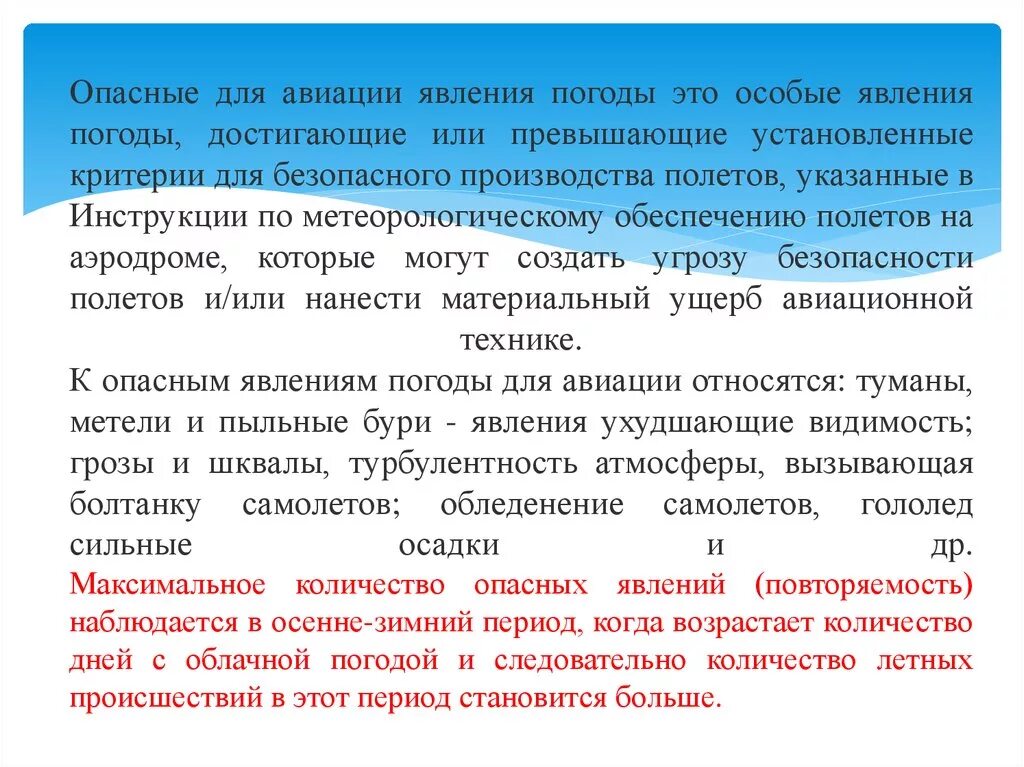 Опасные для авиации явления погоды это особые явления погоды, достигающие или превышающие установленные критерии для безопасного производства полетов, указанные в Инструкции по метеорологическому обеспечению полетов на аэродроме, которые могут создать угрозу безопасности полетов и/или нанести материальный ущерб авиационной технике.

К опасным явлениям погоды для авиации относятся: туманы, метели и пыльные бури - явления ухудшающие видимость; грозы и шквалы, турбулентность атмосферы, вызывающая болтанку самолетов; обледенение самолетов, гололед сильные осадки и др.

Максимальное количество опасных явлений (повторяемость) наблюдается в осенне-зимний период, когда возрастает количество дней с облачной погодой и следовательно количество летных происшествий в этот период становится больше.